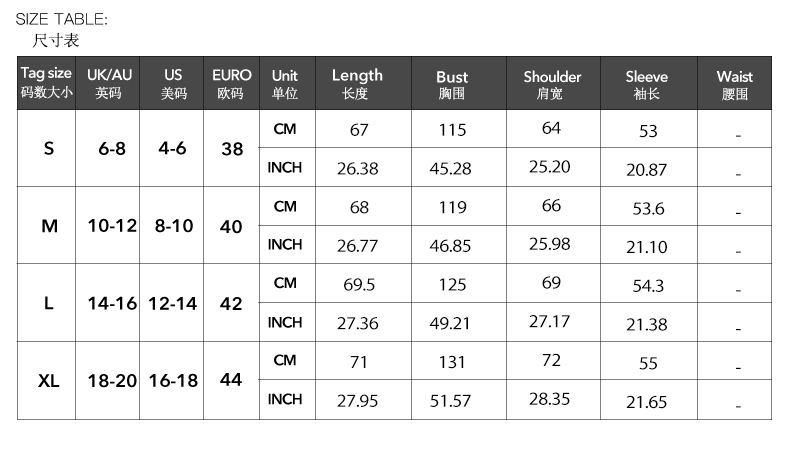 SIZE TABLE:
尺寸表

| Tag size 码数大小 | UK/AU 英码 | US 美码 | EURO 欧码 | Unit 单位 | Length 长度 | Bust 胸围 | Shoulder 肩宽 | Sleeve 袖长 | Waist 腰围 |
|---|---|---|---|---|---|---|---|---|---|
| S | 6-8 | 4-6 | 38 | CM | 67 | 115 | 64 | 53 | - |
| | | | | INCH | 26.38 | 45.28 | 25.20 | 20.87 | - |
| M | 10-12 | 8-10 | 40 | CM | 68 | 119 | 66 | 53.6 | - |
| | | | | INCH | 26.77 | 46.85 | 25.98 | 21.10 | - |
| L | 14-16 | 12-14 | 42 | CM | 69.5 | 125 | 69 | 54.3 | - |
| | | | | INCH | 27.36 | 49.21 | 27.17 | 21.38 | - |
| XL | 18-20 | 16-18 | 44 | CM | 71 | 131 | 72 | 55 | - |
| | | | | INCH | 27.95 | 51.57 | 28.35 | 21.65 | - |